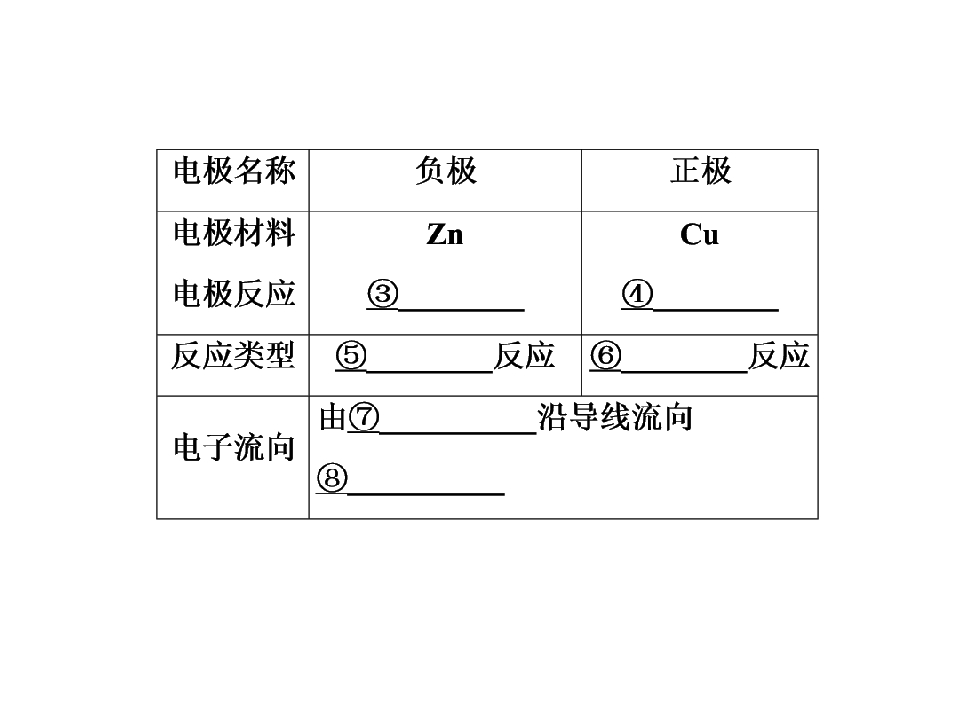 | 电极名称 | 负极 | 正极 |
|---|---|---|
| 电极材料 | Zn | Cu |
| 电极反应 | ③____ | ④____ |
| 反应类型 | ⑤____反应 | ⑥____反应 |
| 电子流向 | 由⑦____沿导线流向⑧____ | |